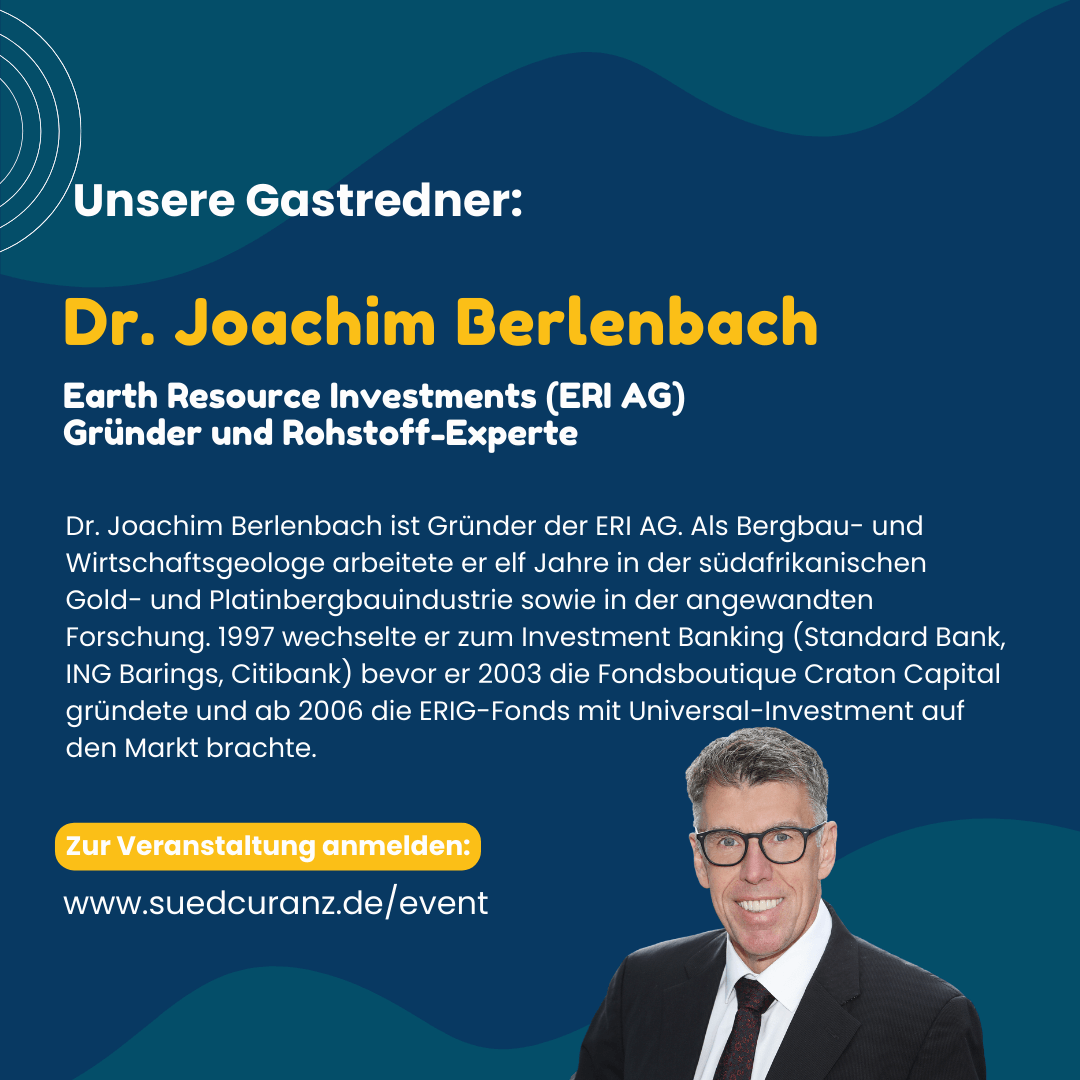 Unsere Gastredner:

Dr. Joachim Berlenbach

Earth Resource Investments (ERI AG)
Gründer und Rohstoff-Experte

Dr. Joachim Berlenbach ist Gründer der ERI AG. Als Bergbau- und Wirtschaftsgeologe arbeitete er elf Jahre in der südafrikanischen Gold- und Platinbergbauindustrie sowie in der angewandten Forschung. 1997 wechselte er zum Investment Banking (Standard Bank, ING Barings, Citibank) bevor er 2003 die Fondsboutique Craton Capital gründete und ab 2006 die ERIG-Fonds mit Universal-Investment auf den Markt brachte.

Zur Veranstaltung anmelden:

www.suedcuranz.de/event